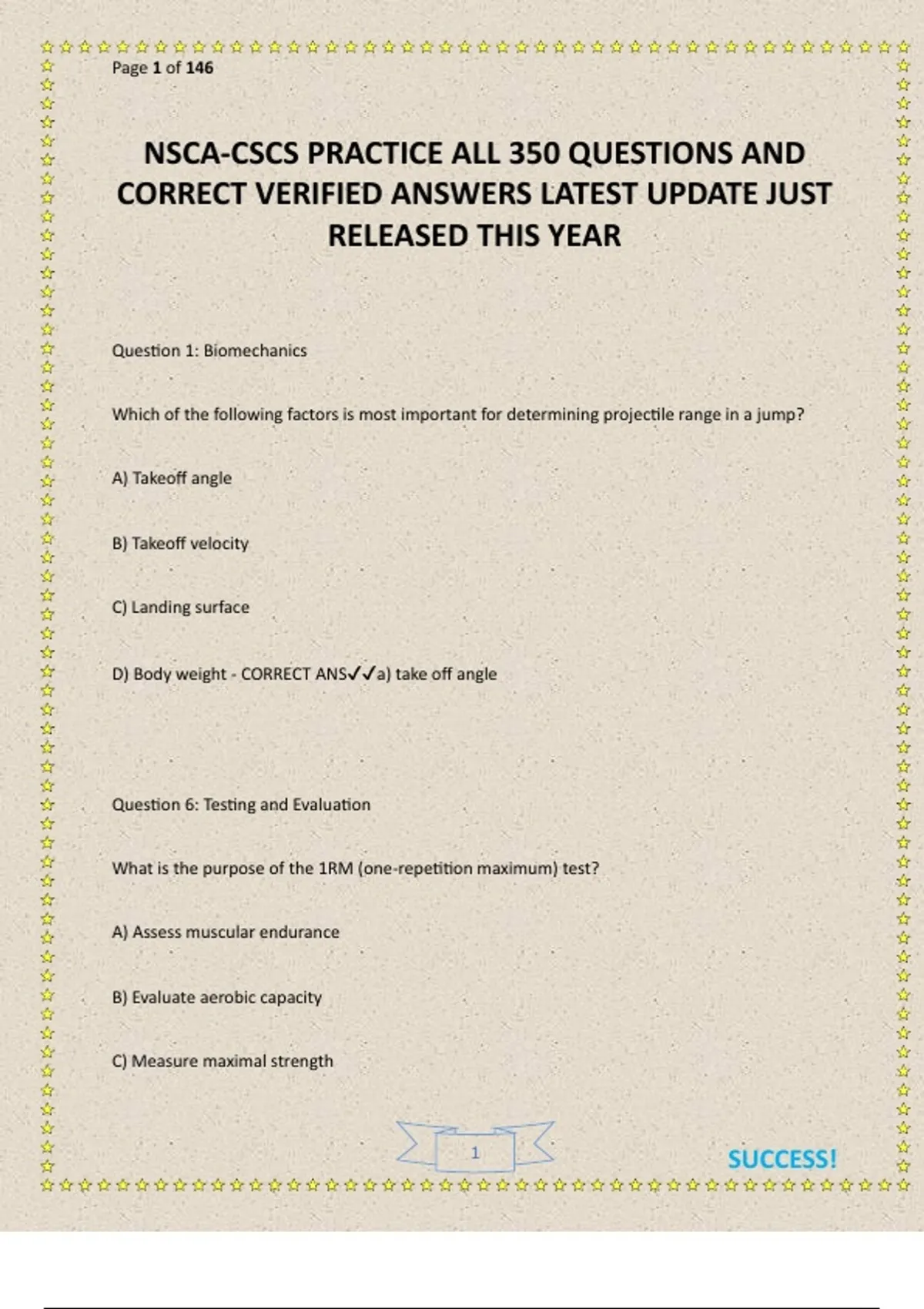 Page 1 of 146

NSCA-CSCS PRACTICE ALL 350 QUESTIONS AND CORRECT VERIFIED ANSWERS LATEST UPDATE JUST RELEASED THIS YEAR

Question 1: Biomechanics

Which of the following factors is most important for determining projectile range in a jump?

A) Takeoff angle

B) Takeoff velocity

C) Landing surface

D) Body weight - CORRECT ANS✓✓a) take off angle

Question 6: Testing and Evaluation

What is the purpose of the 1RM (one-repetition maximum) test?

A) Assess muscular endurance

B) Evaluate aerobic capacity

C) Measure maximal strength

1

SUCCESS!